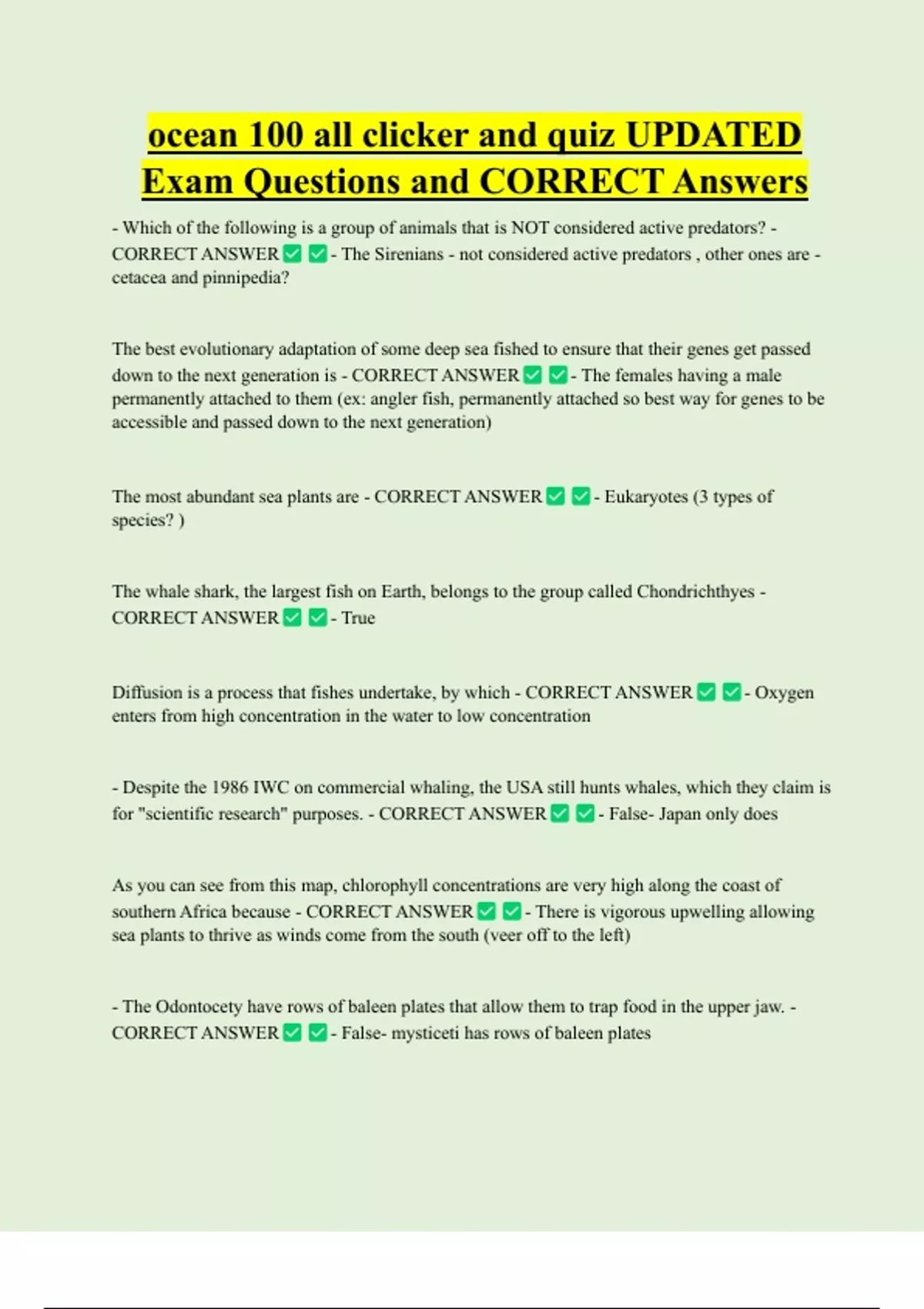 ocean 100 all clicker and quiz UPDATED Exam Questions and CORRECT Answers

- Which of the following is a group of animals that is NOT considered active predators? - CORRECT ANSWER ✅ ✅ - The Sirenians - not considered active predators , other ones are - cetacea and pinnipedia?

The best evolutionary adaptation of some deep sea fished to ensure that their genes get passed down to the next generation is - CORRECT ANSWER ✅ ✅ - The females having a male permanently attached to them (ex: angler fish, permanently attached so best way for genes to be accessible and passed down to the next generation)

The most abundant sea plants are - CORRECT ANSWER ✅ ✅ - Eukaryotes (3 types of species? )

The whale shark, the largest fish on Earth, belongs to the group called Chondrichthyes - CORRECT ANSWER ✅ ✅ - True

Diffusion is a process that fishes undertake, by which - CORRECT ANSWER ✅ ✅ - Oxygen enters from high concentration in the water to low concentration

- Despite the 1986 IWC on commercial whaling, the USA still hunts whales, which they claim is for "scientific research" purposes. - CORRECT ANSWER ✅ ✅ - False- Japan only does

As you can see from this map, chlorophyll concentrations are very high along the coast of southern Africa because - CORRECT ANSWER ✅ ✅ - There is vigorous upwelling allowing sea plants to thrive as winds come from the south (veer off to the left)

- The Odontocety have rows of baleen plates that allow them to trap food in the upper jaw. - CORRECT ANSWER ✅ ✅ - False- mysticeti has rows of baleen plates